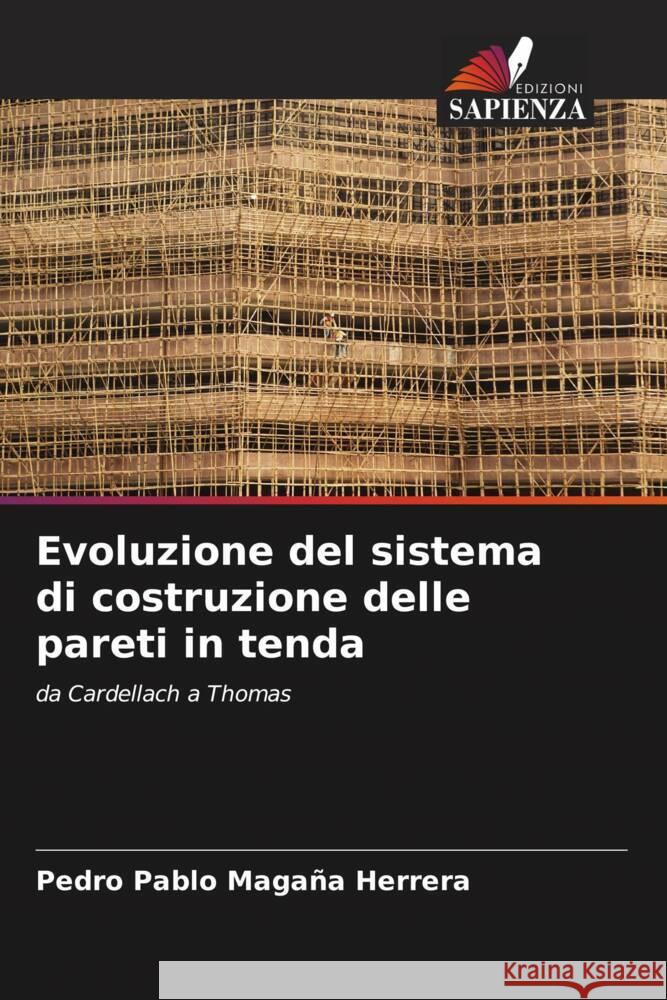 EDIZIONI
SAPIENZA

Evoluzione del sistema di costruzione delle pareti in tenda

da Cardellach a Thomas

Pedro Pablo Magaña Herrera